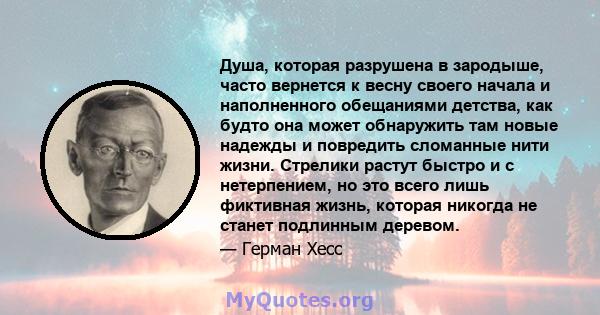 Душа, которая разрушена в зародыше, часто вернется к весну своего начала и наполненного обещаниями детства, как будто она может обнаружить там новые надежды и повредить сломанные нити жизни. Стрелики растут быстро и с нетерпением, но это всего лишь фиктивная жизнь, которая никогда не станет подлинным деревом.

— Герман Хесс

MyQuotes.org